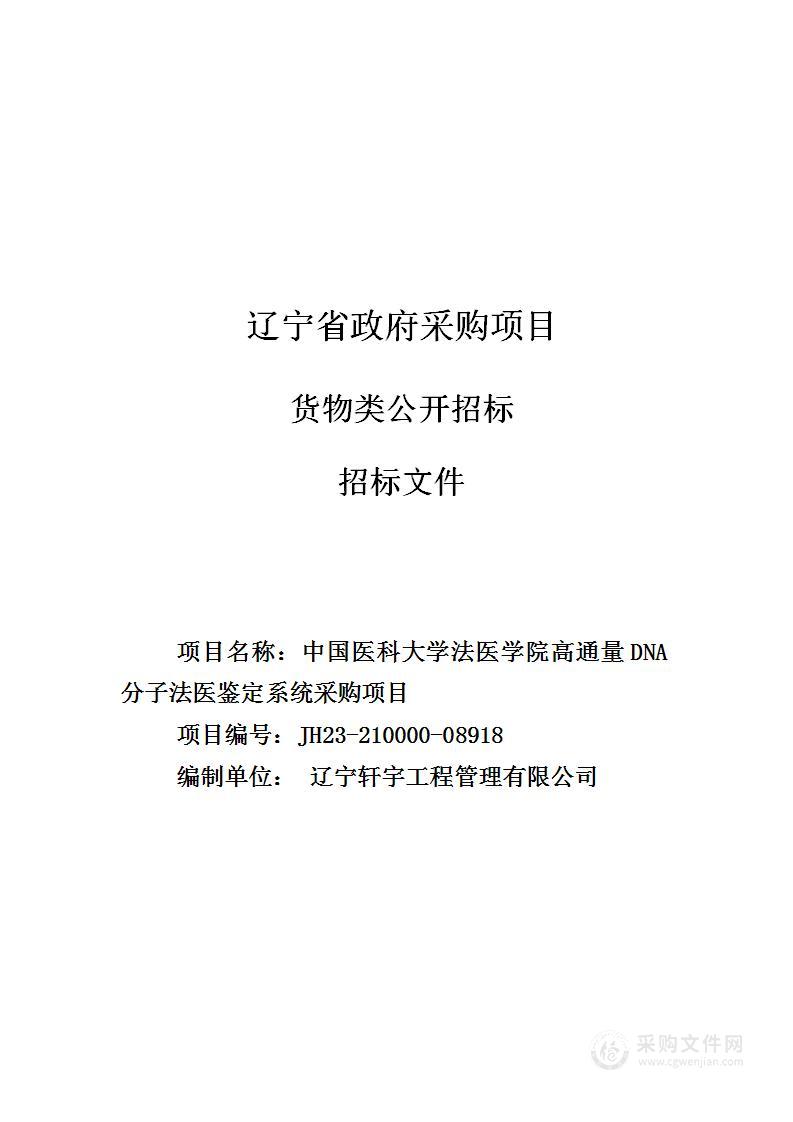 辽宁省政府采购项目

货物类公开招标

招标文件

项目名称：中国医科大学法医学院高通量DNA分子法医鉴定系统采购项目

项目编号：JH23-210000-08918

编制单位： 辽宁轩宇工程管理有限公司

采购文件网
www.cgwenjian.com